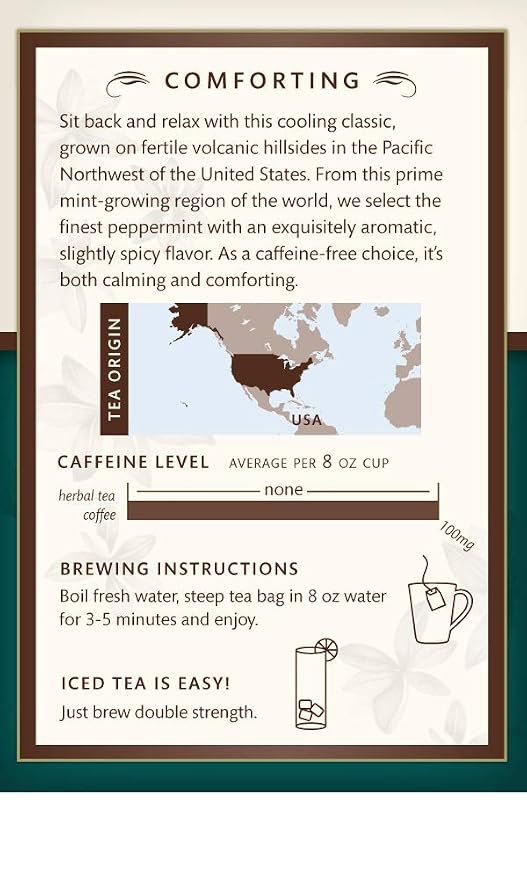 COMFORTING

Sit back and relax with this cooling classic, grown on fertile volcanic hillsides in the Pacific Northwest of the United States. From this prime mint-growing region of the world, we select the finest peppermint with an exquisitely aromatic, slightly spicy flavor. As a caffeine-free choice, it's both calming and comforting.

TEA ORIGIN

USA

CAFFEINE LEVEL AVERAGE PER 8 OZ CUP

herbal tea
none
coffee
100mg

BREWING INSTRUCTIONS

Boil fresh water, steep tea bag in 8 oz water for 3-5 minutes and enjoy.

ICED TEA IS EASY!

Just brew double strength.